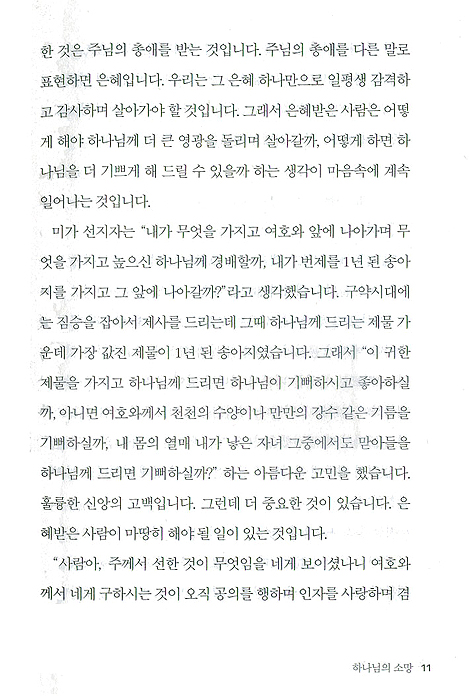 한 것은 주님의 총애를 받는 것입니다. 주님의 총애를 다른 말로 표현하면 은혜입니다. 우리는 그 은혜 하나만으로 일평생 감격하고 감사하며 살아가야 할 것입니다. 그래서 은혜받은 사람은 어떻게 해야 하나님께 더 큰 영광을 돌리며 살아갈까, 어떻게 하면 하나님을 더 기쁘게 해 드릴 수 있을까 하는 생각이 마음속에 계속 일어나는 것입니다.

미가 선지자는 "내가 무엇을 가지고 여호와 앞에 나아가며 무엇을 가지고 높으신 하나님께 경배할까, 내가 번제를 1년 된 송아지를 가지고 그 앞에 나아갈까?"라고 생각했습니다. 구약시대에는 짐승을 잡아서 제사를 드리는데 그때 하나님께 드리는 제물 가운데 가장 값진 제물이 1년 된 송아지였습니다. 그래서 "이 귀한 제물을 가지고 하나님께 드리면 하나님이 기뻐하시고 좋아하실까, 아니면 여호와께서 천천의 수양이나 만만의 강수 같은 기름을 기뻐하실까, 내 몸의 열매 내가 낳은 자녀 그중에서도 맏아들을 하나님께 드리면 기뻐하실까?" 하는 아름다운 고민을 했습니다. 훌륭한 신앙의 고백입니다. 그런데 더 중요한 것이 있습니다. 은혜받은 사람이 마땅히 해야 될 일이 있는 것입니다.

"사람아, 주께서 선한 것이 무엇임을 네게 보이셨나니 여호와께서 네게 구하시는 것이 오직 공의를 행하며 인자를 사랑하며 겸

하나님의 소망 11